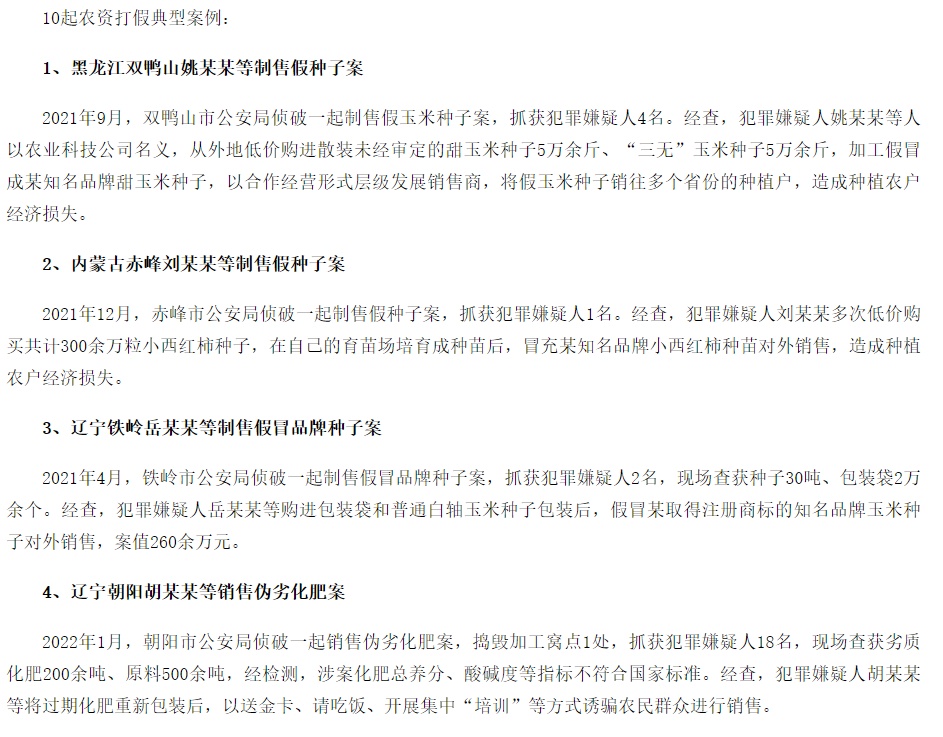 10起农资打假典型案例：

1、黑龙江双鸭山姚某某等制售假种子案

2021年9月，双鸭山市公安局侦破一起制售假玉米种子案，抓获犯罪嫌疑人4名。经查，犯罪嫌疑人姚某某等人以农业科技公司名义，从外地低价购进散装未经审定的甜玉米种子5万余斤、“三无”玉米种子5万余斤，加工假冒成某知名品牌甜玉米种子，以合作经营形式层级发展销售商，将假玉米种子销往多个省份的种植户，造成种植农户经济损失。

2、内蒙古赤峰刘某某等制售假种子案

2021年12月，赤峰市公安局侦破一起制售假种子案，抓获犯罪嫌疑人1名。经查，犯罪嫌疑人刘某某多次低价购买共计300余万粒小西红柿种子，在自己的育苗场培育成种苗后，冒充某知名品牌小西红柿种苗对外销售，造成种植农户经济损失。

3、辽宁铁岭岳某某等制售假冒品牌种子案

2021年4月，铁岭市公安局侦破一起制售假冒品牌种子案，抓获犯罪嫌疑人2名，现场查获种子30吨、包装袋2万余个。经查，犯罪嫌疑人岳某某等购进包装袋和普通白轴玉米种子包装后，假冒某取得注册商标的知名品牌玉米种子对外销售，案值260余万元。

4、辽宁朝阳胡某某等销售伪劣化肥案

2022年1月，朝阳市公安局侦破一起销售伪劣化肥案，捣毁加工窝点1处，抓获犯罪嫌疑人18名，现场查获劣质化肥200余吨、原料500余吨，经检测，涉案化肥总养分、酸碱度等指标不符合国家标准。经查，犯罪嫌疑人胡某某等将过期化肥重新包装后，以送金卡、请吃饭、开展集中“培训”等方式诱骗农民群众进行销售。